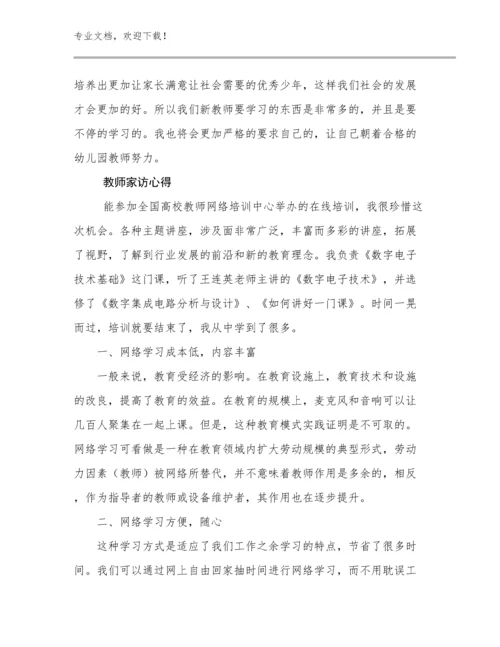 专业文档，欢迎下载！

培养出更加让家长满意让社会需要的优秀少年，这样我们社会的发展才会更加的好。所以我们新教师要学习的东西是非常多的，并且是要不停的学习的。我也将会更加严格的要求自己的，让自己朝着合格的幼儿园教师努力。

教师家访心得

能参加全国高校教师网络培训中心举办的在线培训，我很珍惜这次机会。各种主题讲座，涉及面非常广泛，丰富而多彩的讲座，拓展了视野，了解到行业发展的前沿和新的教育理念。我负责《数字电子技术基础》这门课，听了王连英老师主讲的《数字电子技术》，并选修了《数字集成电路分析与设计》、《如何讲好一门课》。时间一晃而过，培训就要结束了，我从中学到了很多。

一、网络学习成本低，内容丰富

一般来说，教育受经济的影响。在教育设施上，教育技术和设施的改良，提高了教育的效益。在教育的规模上，麦克风和音响可以让几百人聚集在一起上课。但是，这种教育模式实践证明是不可取的。网络学习可看做是一种在教育领域内扩大劳动规模的典型形式，劳动力因素（教师）被网络所替代，并不意味着教师作用是多余的，相反，作为指导者的教师或设备维护者，其作用也在逐步提升。

二、网络学习方便，随心

这种学习方式是适应了我们工作之余学习的特点，节省了很多时间。我们可以通过网上自由回家抽时间进行网络学习，而不用耽误工